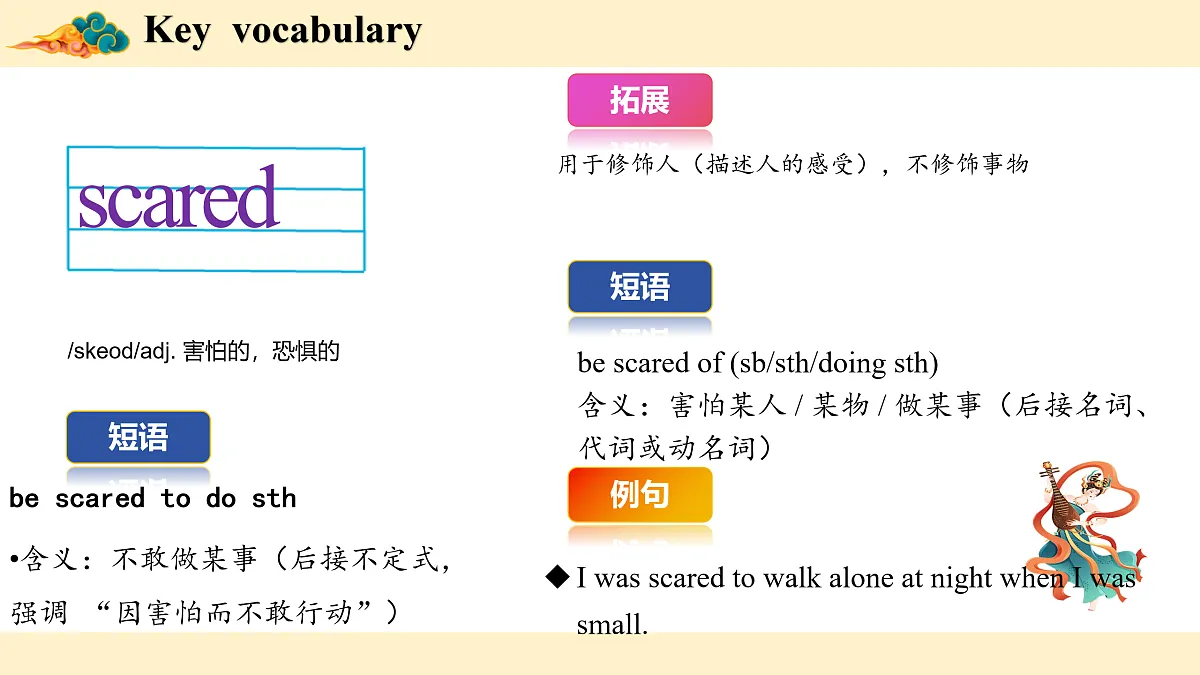 Key vocabulary

scared

/skeod/adj. 害怕的，恐惧的

短语

be scared to do sth

•含义：不敢做某事（后接不定式，强调 “因害怕而不敢行动”）

拓展

用于修饰人（描述人的感受），不修饰事物

短语

be scared of (sb/sth/doing sth)
含义：害怕某人 / 某物 / 做某事（后接名词、代词或动名词）

例句

◆ I was scared to walk alone at night when I was small.